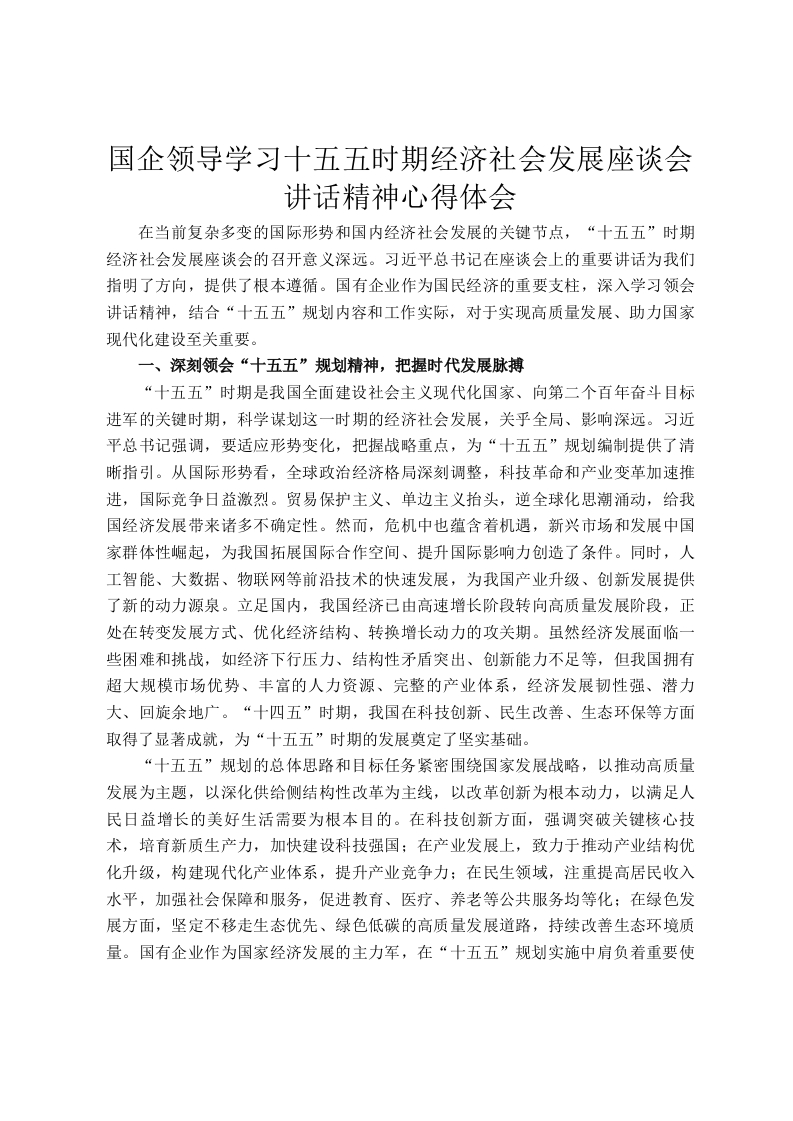 国企领导学习十五五时期经济社会发展座谈会讲话精神心得体会

在当前复杂多变的国际形势和国内经济社会发展的关键节点，“十五五”时期经济社会发展座谈会的召开意义深远。习近平总书记在座谈会上的重要讲话为我们指明了方向，提供了根本遵循。国有企业作为国民经济的重要支柱，深入学习领会讲话精神，结合“十五五”规划内容和工作实际，对于实现高质量发展、助力国家现代化建设至关重要。

一、深刻领会“十五五”规划精神，把握时代发展脉搏

“十五五”时期是我国全面建设社会主义现代化国家、向第二个百年奋斗目标进军的关键时期，科学谋划这一时期的经济社会发展，关乎全局、影响深远。习近平总书记强调，要适应形势变化，把握战略重点，为“十五五”规划编制提供了清晰指引。从国际形势看，全球政治经济格局深刻调整，科技革命和产业变革加速推进，国际竞争日益激烈。贸易保护主义、单边主义抬头，逆全球化思潮涌动，给我国经济发展带来诸多不确定性。然而，危机中也蕴含着机遇，新兴市场和发展中国家群体性崛起，为我国拓展国际合作空间、提升国际影响力创造了条件。同时，人工智能、大数据、物联网等前沿技术的快速发展，为我国产业升级、创新发展提供了新的动力源泉。立足国内，我国经济已由高速增长阶段转向高质量发展阶段，正处在转变发展方式、优化经济结构、转换增长动力的攻关期。虽然经济发展面临一些困难和挑战，如经济下行压力、结构性矛盾突出、创新能力不足等，但我国拥有超大规模市场优势、丰富的人力资源、完整的产业体系，经济发展韧性强、潜力大、回旋余地广。“十四五”时期，我国在科技创新、民生改善、生态环保等方面取得了显著成就，为“十五五”时期的发展奠定了坚实基础。

“十五五”规划的总体思路和目标任务紧密围绕国家发展战略，以推动高质量发展为主题，以深化供给侧结构性改革为主线，以改革创新为根本动力，以满足人民日益增长的美好生活需要为根本目的。在科技创新方面，强调突破关键核心技术，培育新质生产力，加快建设科技强国；在产业发展上，致力于推动产业结构优化升级，构建现代化产业体系，提升产业竞争力；在民生领域，注重提高居民收入水平，加强社会保障和服务，促进教育、医疗、养老等公共服务均等化；在绿色发展方面，坚定不移走生态优先、绿色低碳的高质量发展道路，持续改善生态环境质量。国有企业作为国家经济发展的主力军，在“十五五”规划实施中肩负着重要使